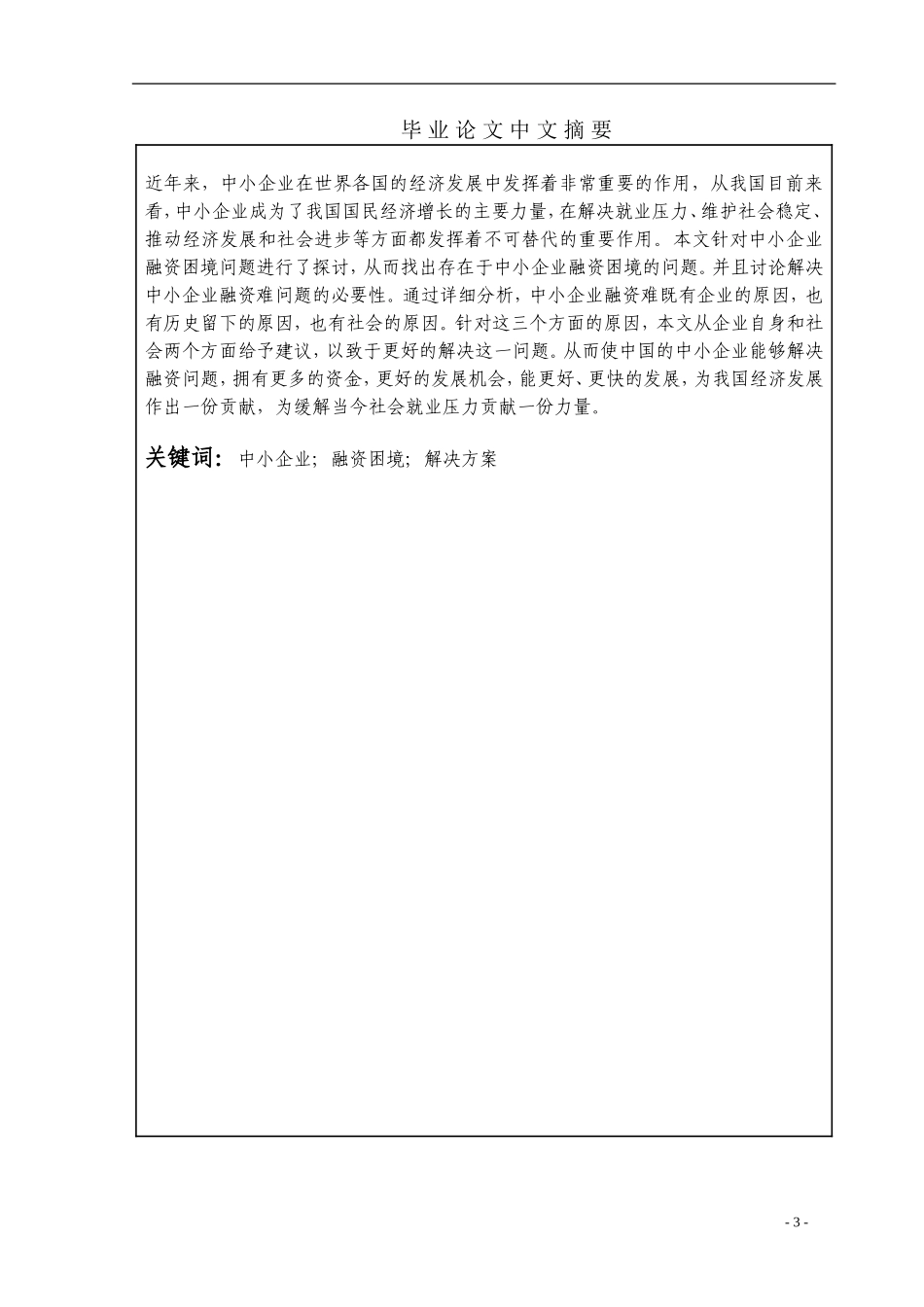 毕业论文中文摘要

近年来，中小企业在世界各国的经济发展中发挥着非常重要的作用，从我国目前来看，中小企业成为了我国国民经济增长的主要力量，在解决就业压力、维护社会稳定、推动经济发展和社会进步等方面都发挥着不可替代的重要作用。本文针对中小企业融资困境问题进行了探讨，从而找出存在于中小企业融资困境的问题。并且讨论解决中小企业融资难问题的必要性。通过详细分析，中小企业融资难既有企业的原因，也有历史留下的原因，也有社会的原因。针对这三个方面的原因，本文从企业自身和社会两个方面给予建议，以致于更好的解决这一问题。从而使中国的中小企业能够解决融资问题，拥有更多的资金，更好的发展机会，能更好、更快的发展，为我国经济发展作出一份贡献，为缓解当今社会就业压力贡献一份力量。

关键词：中小企业；融资困境；解决方案

- 3 -